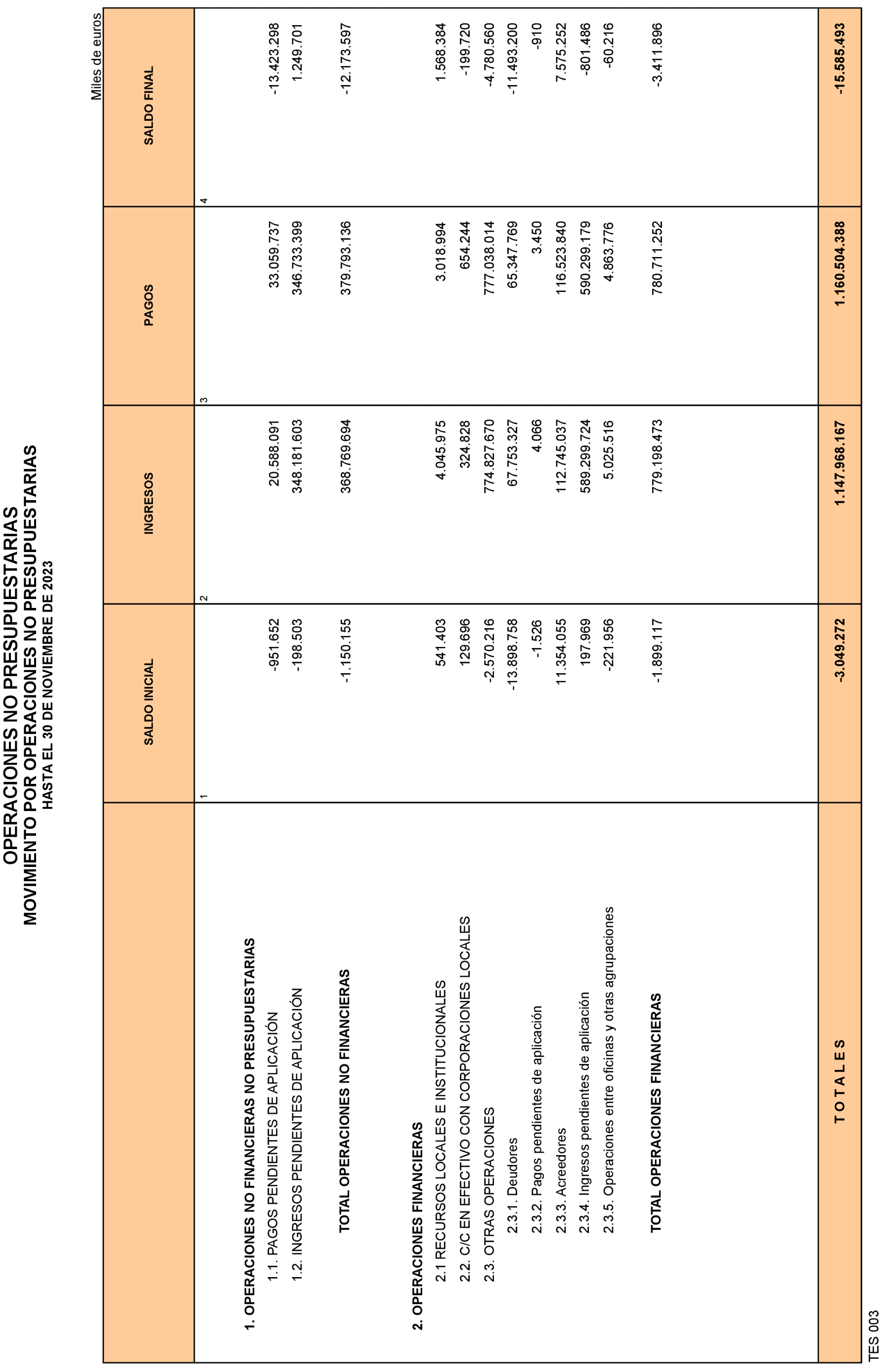 OPERACIONES NO PRESUPUESTARIAS
MOVIMIENTO POR OPERACIONES NO PRESUPUESTARIAS
HASTA EL 30 DE NOVIEMBRE DE 2023

Miles de euros

| | SALDO INICIAL | INGRESOS | PAGOS | SALDO FINAL |
|---|---|---|---|---|
| | 1 | 2 | 3 | 4 |
| 1. OPERACIONES NO FINANCIERAS NO PRESUPUESTARIAS | | | | |
| 1.1. PAGOS PENDIENTES DE APLICACIÓN | -951.652 | 20.588.091 | 33.059.737 | -13.423.298 |
| 1.2. INGRESOS PENDIENTES DE APLICACIÓN | -198.503 | 348.181.603 | 346.733.399 | 1.249.701 |
| TOTAL OPERACIONES NO FINANCIERAS | -1.150.155 | 368.769.694 | 379.793.136 | -12.173.597 |
| 2. OPERACIONES FINANCIERAS | | | | |
| 2.1 RECURSOS LOCALES E INSTITUCIONALES | 541.403 | 4.045.975 | 3.018.994 | 1.568.384 |
| 2.2. C/C EN EFECTIVO CON CORPORACIONES LOCALES | 129.696 | 324.828 | 654.244 | -199.720 |
| 2.3. OTRAS OPERACIONES | -2.570.216 | 774.827.670 | 777.038.014 | -4.780.560 |
| 2.3.1. Deudores | -13.898.758 | 67.753.327 | 65.347.769 | -11.493.200 |
| 2.3.2. Pagos pendientes de aplicación | -1.526 | 4.066 | 3.450 | -910 |
| 2.3.3. Acreedores | 11.354.055 | 112.745.037 | 116.523.840 | 7.575.252 |
| 2.3.4. Ingresos pendientes de aplicación | 197.969 | 589.299.724 | 590.299.179 | -801.486 |
| 2.3.5. Operaciones entre oficinas y otras agrupaciones | -221.956 | 5.025.516 | 4.863.776 | -60.216 |
| TOTAL OPERACIONES FINANCIERAS | -1.899.117 | 779.198.473 | 780.711.252 | -3.411.896 |
| T O T A L E S | -3.049.272 | 1.147.968.167 | 1.160.504.388 | -15.585.493 |

TES 003